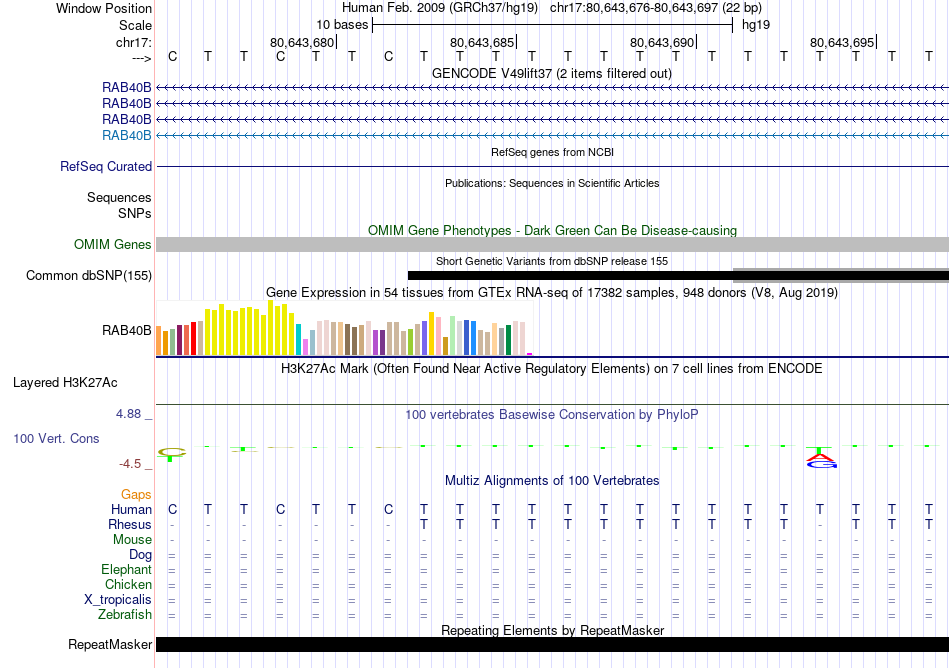 Window Position
Human Feb. 2009 (GRCh37/hg19) chr17:80,643,676-80,643,697 (22 bp)

Scale
10 bases
hg19

chr17:
80,643,680
80,643,685
80,643,690
80,643,695

--->
C T T C T T C T T T T T T T T T T T T T T T

GENCODE V49lift37 (2 items filtered out)

RAB40B
RAB40B
RAB40B
RAB40B

RefSeq genes from NCBI

RefSeq Curated

Publications: Sequences in Scientific Articles

Sequences
SNPs

OMIM Gene Phenotypes - Dark Green Can Be Disease-causing

OMIM Genes

Short Genetic Variants from dbSNP release 155

Common dbSNP(155)

Gene Expression in 54 tissues from GTEx RNA-seq of 17382 samples, 948 donors (V8, Aug 2019)

RAB40B

H3K27Ac Mark (Often Found Near Active Regulatory Elements) on 7 cell lines from ENCODE

Layered H3K27Ac

4.88 _

100 vertebrates Basewise Conservation by PhyloP

100 Vert. Cons

-4.5 _

Gaps

Multiz Alignments of 100 Vertebrates

Human C T T C T T C T T T T T T T T T T T T T T T
Rhesus - - - - - - - T T T T T T T T T T T - T T T
Mouse - - - - - - - - - - - - - - - - - - - - - -
Dog = = = = = = = = = = = = = = = = = = = = = =
Elephant = = = = = = = = = = = = = = = = = = = = = =
Chicken = = = = = = = = = = = = = = = = = = = = = =
X_tropicalis = = = = = = = = = = = = = = = = = = = = = =
Zebrafish = = = = = = = = = = = = = = = = = = = = = =

Repeating Elements by RepeatMasker

RepeatMasker